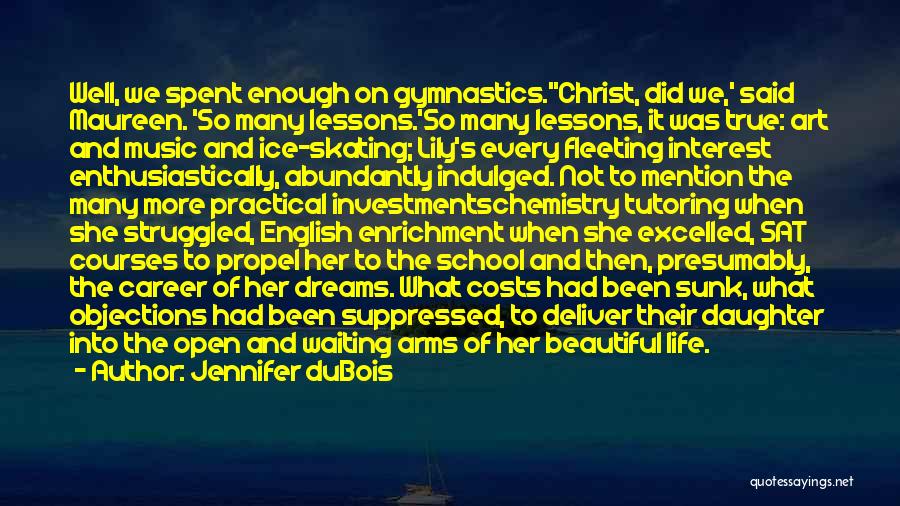 Well, we spent enough on gymnastics."Christ, did we,' said Maureen. 'So many lessons.'So many lessons, it was true: art and music and ice-skating; Lily's every fleeting interest enthusiastically, abundantly indulged. Not to mention the many more practical investmentschemistry tutoring when she struggled, English enrichment when she excelled, SAT courses to propel her to the school and then, presumably, the career of her dreams. What costs had been sunk, what objections had been suppressed, to deliver their daughter into the open and waiting arms of her beautiful life.

- Author: Jennifer duBois

quotessayings.net